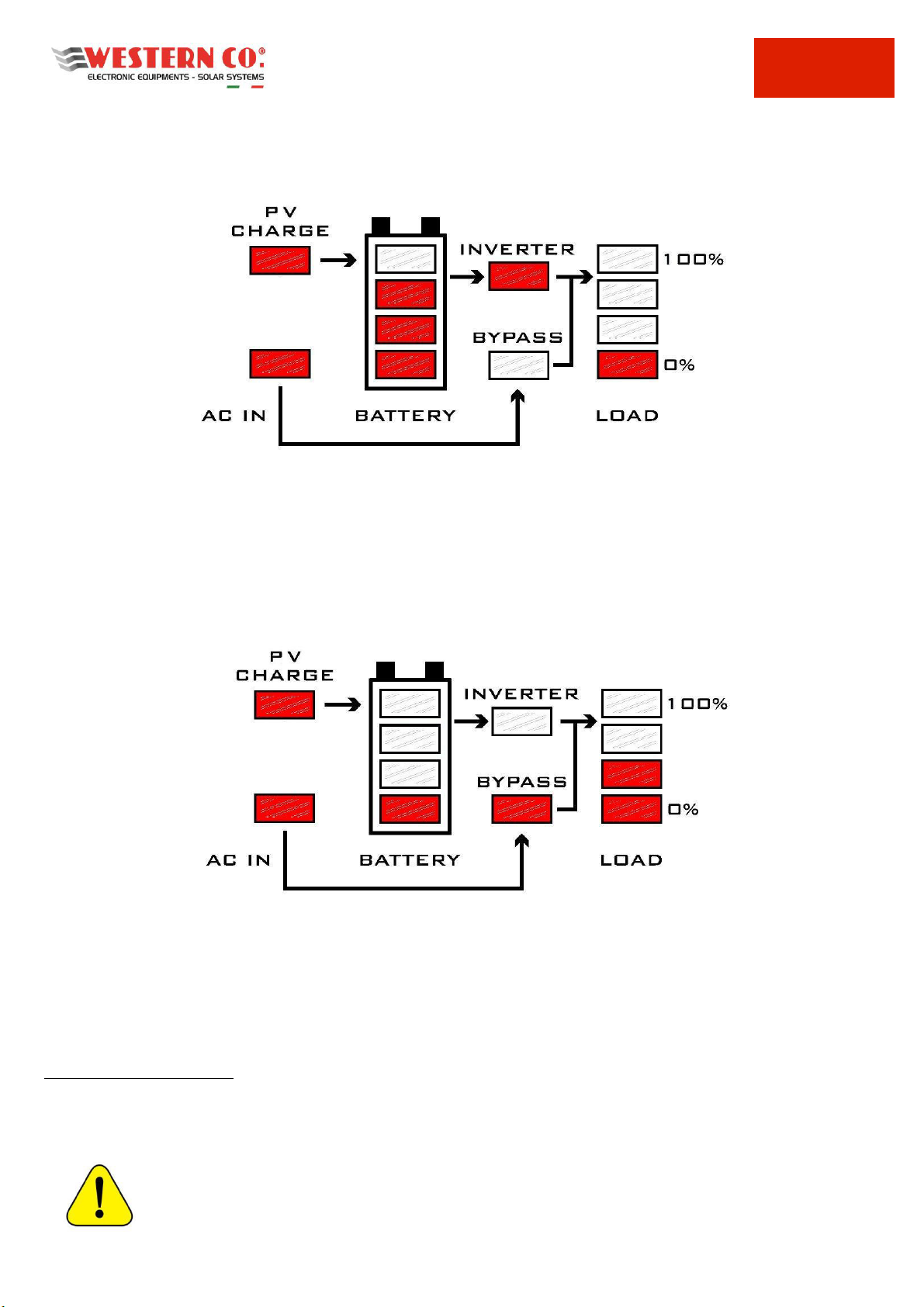 WESTERN CO.®
ELECTRONIC EQUIPMENTS - SOLAR SYSTEMS

PV CHARGE

INVERTER

100%

BYPASS

0%

AC IN

BATTERY

LOAD

PV CHARGE

INVERTER

100%

BYPASS

0%

AC IN

BATTERY

LOAD